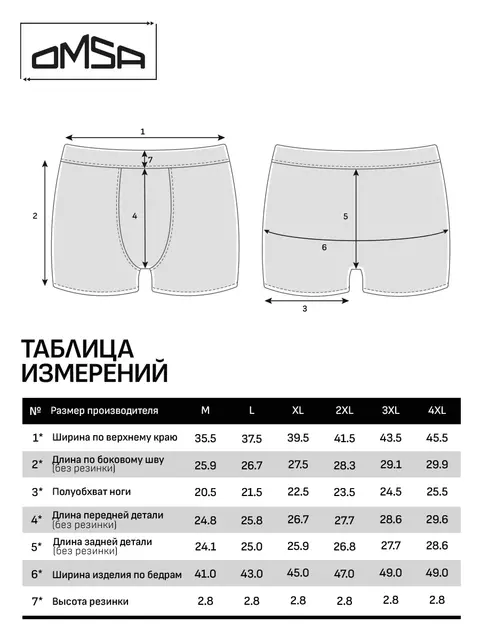 OMSA

1
7
2
4
5
6
3

ТАБЛИЦА ИЗМЕРЕНИЙ

| № | Размер производителя | M | L | XL | 2XL | 3XL | 4XL |
|---|---|---|---|---|---|---|---|
| 1* | Ширина по верхнему краю | 35.5 | 37.5 | 39.5 | 41.5 | 43.5 | 45.5 |
| 2* | Длина по боковому шву (без резинки) | 25.9 | 26.7 | 27.5 | 28.3 | 29.1 | 29.9 |
| 3* | Полуобхват ноги | 20.5 | 21.5 | 22.5 | 23.5 | 24.5 | 25.5 |
| 4* | Длина передней детали (без резинки) | 24.8 | 25.8 | 26.7 | 27.7 | 28.6 | 29.6 |
| 5* | Длина задней детали (без резинки) | 24.1 | 25.0 | 25.9 | 26.8 | 27.7 | 28.6 |
| 6* | Ширина изделия по бедрам | 41.0 | 43.0 | 45.0 | 47.0 | 49.0 | 49.0 |
| 7* | Высота резинки | 2.8 | 2.8 | 2.8 | 2.8 | 2.8 | 2.8 |